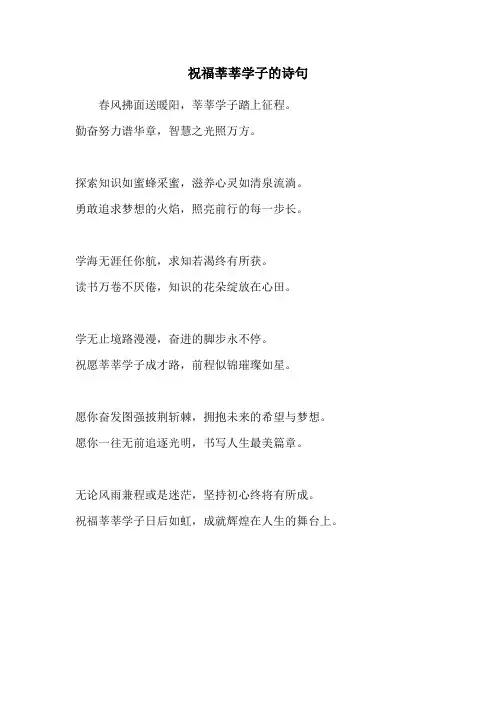 祝福莘莘学子的诗句

春风拂面送暖阳，莘莘学子踏上征程。
勤奋努力谱华章，智慧之光照万方。

探索知识如蜜蜂采蜜，滋养心灵如清泉流淌。
勇敢追求梦想的火焰，照亮前行的每一步长。

学海无涯任你航，求知若渴终有所获。
读书万卷不厌倦，知识的花朵绽放在心田。

学无止境路漫漫，奋进的脚步永不停。
祝愿莘莘学子成才路，前程似锦璀璨如星。

愿你奋发图强披荆斩棘，拥抱未来的希望与梦想。
愿你一往无前追逐光明，书写人生最美篇章。

无论风雨兼程或是迷茫，坚持初心终将有所成。
祝福莘莘学子日后如虹，成就辉煌在人生的舞台上。